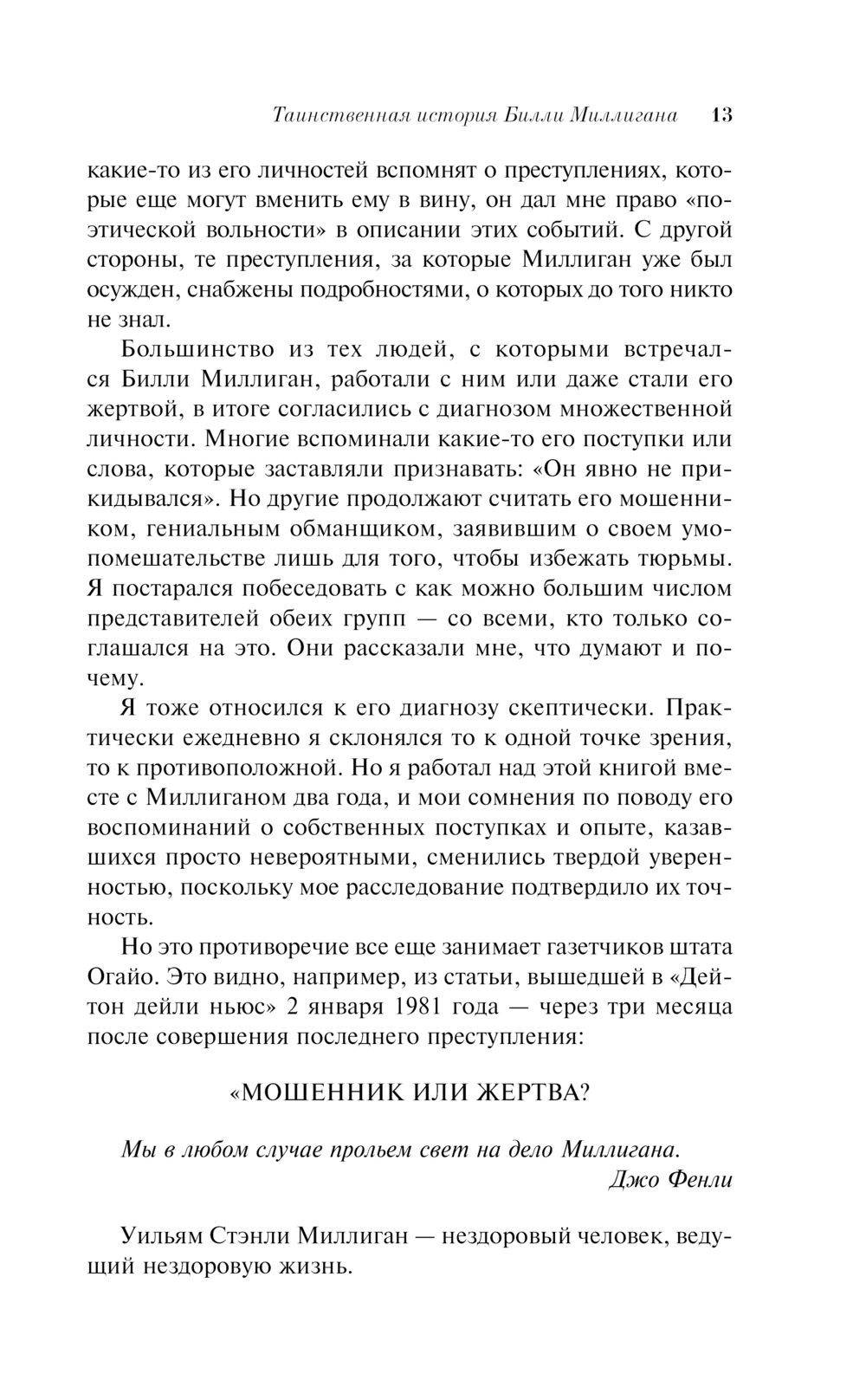 Таинственная история Билли Миллигана 13

какие-то из его личностей вспомнят о преступлениях, которые еще могут вменить ему в вину, он дал мне право «поэтической вольности» в описании этих событий. С другой стороны, те преступления, за которые Миллиган уже был осужден, снабжены подробностями, о которых до того никто не знал.

Большинство из тех людей, с которыми встречался Билли Миллиган, работали с ним или даже стали его жертвой, в итоге согласились с диагнозом множественной личности. Многие вспоминали какие-то его поступки или слова, которые заставляли признавать: «Он явно не прикидывался». Но другие продолжают считать его мошенником, гениальным обманщиком, заявившим о своем умопомешательстве лишь для того, чтобы избежать тюрьмы. Я постарался побеседовать с как можно большим числом представителей обеих групп — со всеми, кто только соглашался на это. Они рассказали мне, что думают и почему.

Я тоже относился к его диагнозу скептически. Практически ежедневно я склонялся то к одной точке зрения, то к противоположной. Но я работал над этой книгой вместе с Миллиганом два года, и мои сомнения по поводу его воспоминаний о собственных поступках и опыте, казавшихся просто невероятными, сменились твердой уверенностью, поскольку мое расследование подтвердило их точность.

Но это противоречие все еще занимает газетчиков штата Огайо. Это видно, например, из статьи, вышедшей в «Дейтон дейли ньюс» 2 января 1981 года — через три месяца после совершения последнего преступления:

«МОШЕННИК ИЛИ ЖЕРТВА?

Мы в любом случае прольем свет на дело Миллигана.
Джо Фенли

Уильям Стэнли Миллиган — нездоровый человек, ведущий нездоровую жизнь.